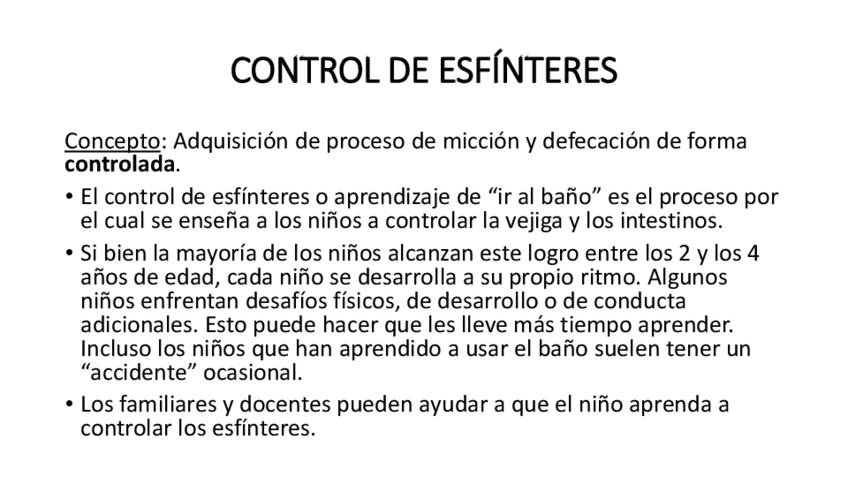 CONTROL DE ESFÍNTERES

Concepto: Adquisición de proceso de micción y defecación de forma controlada.

• El control de esfínteres o aprendizaje de “ir al baño” es el proceso por el cual se enseña a los niños a controlar la vejiga y los intestinos.

• Si bien la mayoría de los niños alcanzan este logro entre los 2 y los 4 años de edad, cada niño se desarrolla a su propio ritmo. Algunos niños enfrentan desafíos físicos, de desarrollo o de conducta adicionales. Esto puede hacer que les lleve más tiempo aprender. Incluso los niños que han aprendido a usar el baño suelen tener un “accidente” ocasional.

• Los familiares y docentes pueden ayudar a que el niño aprenda a controlar los esfínteres.